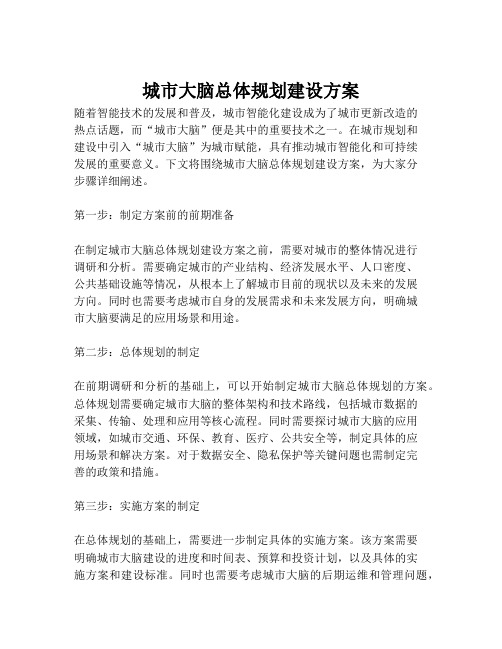 城市大脑总体规划建设方案

随着智能技术的发展和普及，城市智能化建设成为了城市更新改造的热点话题，而“城市大脑”便是其中的重要技术之一。在城市规划和建设中引入“城市大脑”为城市赋能，具有推动城市智能化和可持续发展的重要意义。下文将围绕城市大脑总体规划建设方案，为大家分步骤详细阐述。

第一步：制定方案前的前期准备

在制定城市大脑总体规划建设方案之前，需要对城市的整体情况进行调研和分析。需要确定城市的产业结构、经济发展水平、人口密度、公共基础设施等情况，从根本上了解城市目前的现状以及未来的发展方向。同时也需要考虑城市自身的发展需求和未来发展方向，明确城市大脑要满足的应用场景和用途。

第二步：总体规划的制定

在前期调研和分析的基础上，可以开始制定城市大脑总体规划的方案。总体规划需要确定城市大脑的整体架构和技术路线，包括城市数据的采集、传输、处理和应用等核心流程。同时需要探讨城市大脑的应用领域，如城市交通、环保、教育、医疗、公共安全等，制定具体的应用场景和解决方案。对于数据安全、隐私保护等关键问题也需制定完善的政策和措施。

第三步：实施方案的制定

在总体规划的基础上，需要进一步制定具体的实施方案。该方案需要明确城市大脑建设的进度和时间表、预算和投资计划，以及具体的实施方案和建设标准。同时也需要考虑城市大脑的后期运维和管理问题，